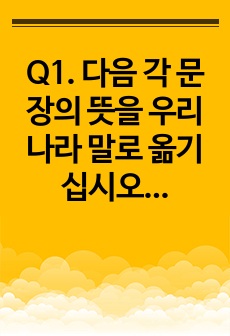 Q1. 다음 각 문장의 뜻을 우리나라 말로 옮기십시오...